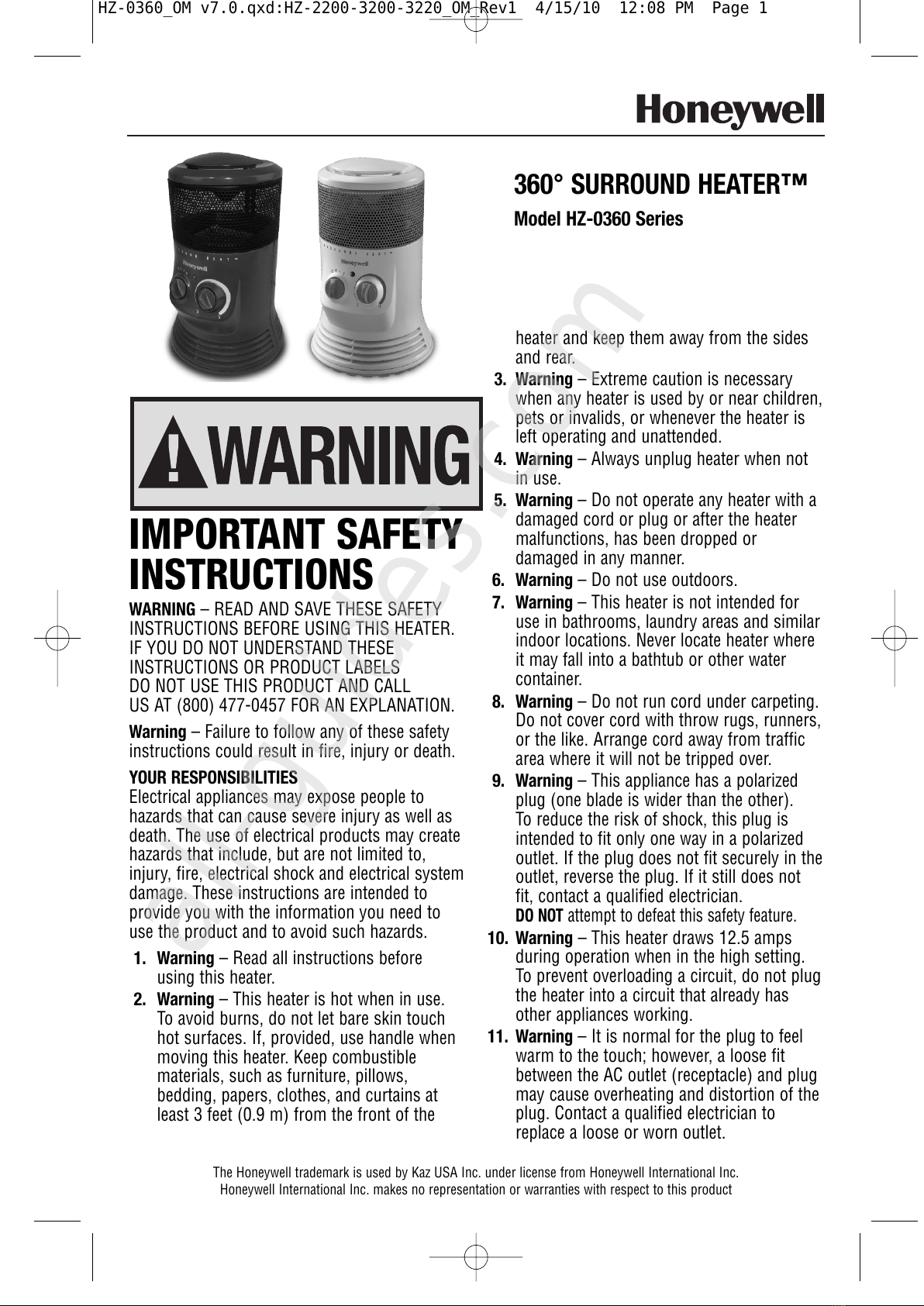 HZ-0360_OM v7.0.qxd:HZ-2200-3200-3220_OM_Rev1 4/15/10 12:08 PM Page 1

Honeywell

360° SURROUND HEATER™

Model HZ-0360 Series

WARNING

IMPORTANT SAFETY INSTRUCTIONS

WARNING – READ AND SAVE THESE SAFETY INSTRUCTIONS BEFORE USING THIS HEATER. IF YOU DO NOT UNDERSTAND THESE INSTRUCTIONS OR PRODUCT LABELS DO NOT USE THIS PRODUCT AND CALL US AT (800) 477-0457 FOR AN EXPLANATION.

Warning – Failure to follow any of these safety instructions could result in fire, injury or death.

YOUR RESPONSIBILITIES
Electrical appliances may expose people to hazards that can cause severe injury as well as death. The use of electrical products may create hazards that include, but are not limited to, injury, fire, electrical shock and electrical system damage. These instructions are intended to provide you with the information you need to use the product and to avoid such hazards.

1. Warning – Read all instructions before using this heater.
2. Warning – This heater is hot when in use. To avoid burns, do not let bare skin touch hot surfaces. If, provided, use handle when moving this heater. Keep combustible materials, such as furniture, pillows, bedding, papers, clothes, and curtains at least 3 feet (0.9 m) from the front of the heater and keep them away from the sides and rear.
3. Warning – Extreme caution is necessary when any heater is used by or near children, pets or invalids, or whenever the heater is left operating and unattended.
4. Warning – Always unplug heater when not in use.
5. Warning – Do not operate any heater with a damaged cord or plug or after the heater malfunctions, has been dropped or damaged in any manner.
6. Warning – Do not use outdoors.
7. Warning – This heater is not intended for use in bathrooms, laundry areas and similar indoor locations. Never locate heater where it may fall into a bathtub or other water container.
8. Warning – Do not run cord under carpeting. Do not cover cord with throw rugs, runners, or the like. Arrange cord away from traffic area where it will not be tripped over.
9. Warning – This appliance has a polarized plug (one blade is wider than the other). To reduce the risk of shock, this plug is intended to fit only one way in a polarized outlet. If the plug does not fit securely in the outlet, reverse the plug. If it still does not fit, contact a qualified electrician.
DO NOT attempt to defeat this safety feature.
10. Warning – This heater draws 12.5 amps during operation when in the high setting. To prevent overloading a circuit, do not plug the heater into a circuit that already has other appliances working.
11. Warning – It is normal for the plug to feel warm to the touch; however, a loose fit between the AC outlet (receptacle) and plug may cause overheating and distortion of the plug. Contact a qualified electrician to replace a loose or worn outlet.

The Honeywell trademark is used by Kaz USA Inc. under license from Honeywell International Inc.
Honeywell International Inc. makes no representation or warranties with respect to this product